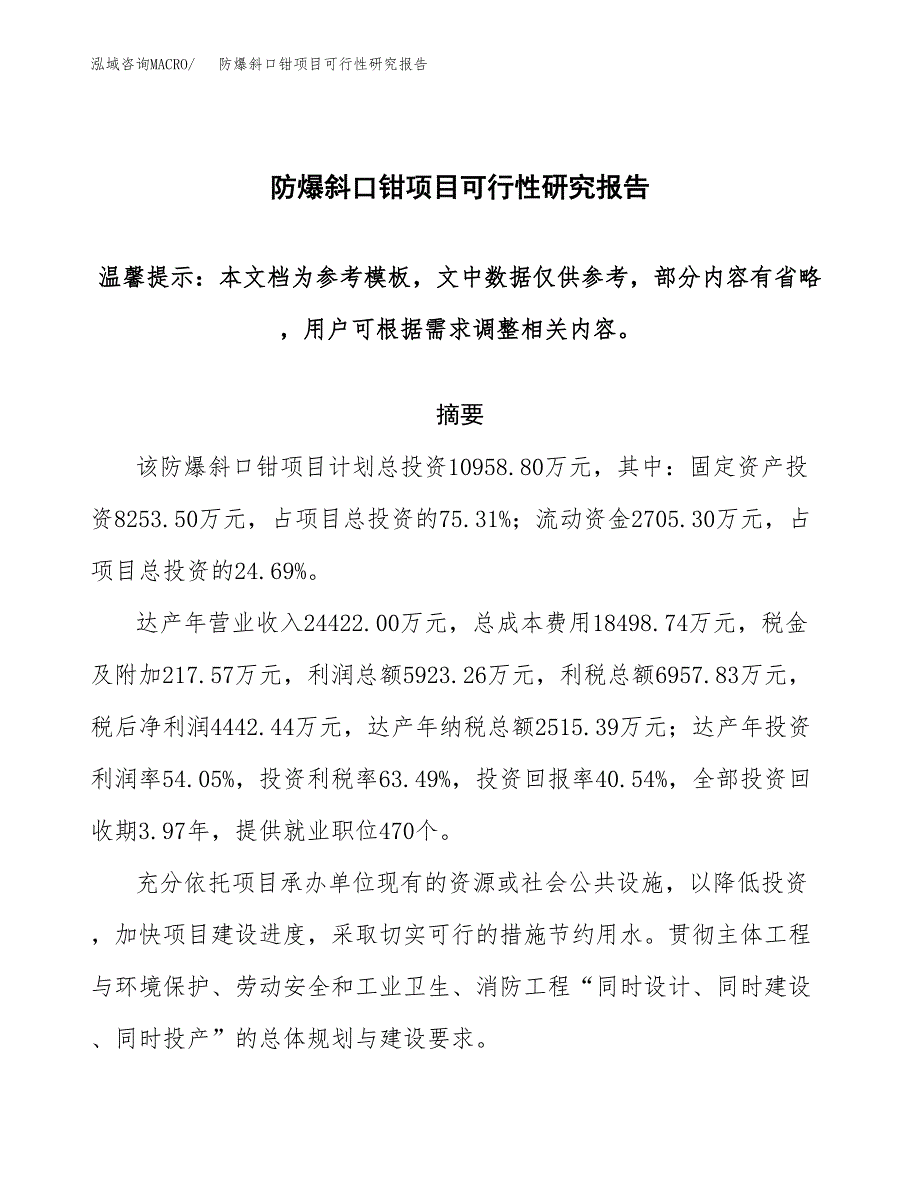 泓域咨询MACRO/　防爆斜口钳项目可行性研究报告

防爆斜口钳项目可行性研究报告

温馨提示：本文档为参考模板，文中数据仅供参考，部分内容有省略，用户可根据需求调整相关内容。

摘要

该防爆斜口钳项目计划总投资10958.80万元，其中：固定资产投资8253.50万元，占项目总投资的75.31%；流动资金2705.30万元，占项目总投资的24.69%。

达产年营业收入24422.00万元，总成本费用18498.74万元，税金及附加217.57万元，利润总额5923.26万元，利税总额6957.83万元，税后净利润4442.44万元，达产年纳税总额2515.39万元；达产年投资利润率54.05%，投资利税率63.49%，投资回报率40.54%，全部投资回收期3.97年，提供就业职位470个。

充分依托项目承办单位现有的资源或社会公共设施，以降低投资，加快项目建设进度，采取切实可行的措施节约用水。贯彻主体工程与环境保护、劳动安全和工业卫生、消防工程“同时设计、同时建设、同时投产”的总体规划与建设要求。